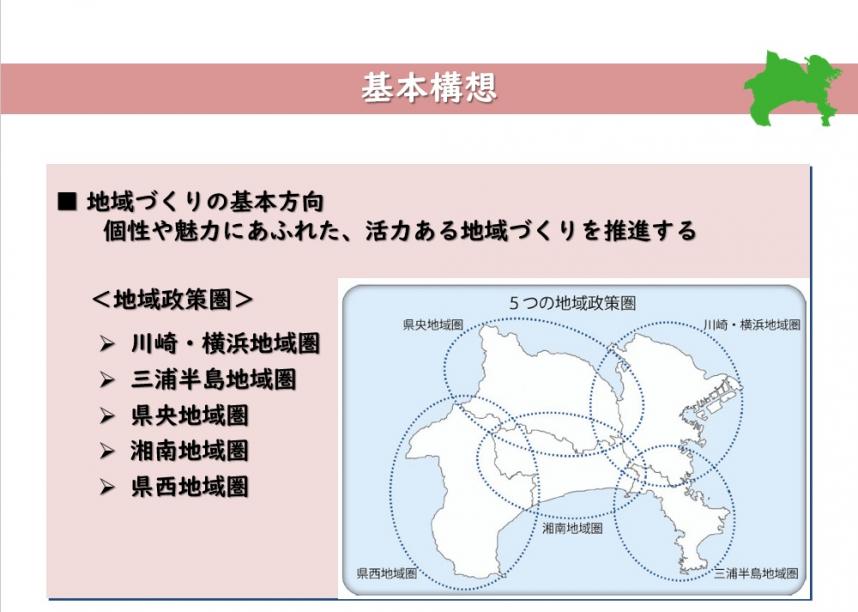 基本構想

■ 地域づくりの基本方向
個性や魅力にあふれた、活力ある地域づくりを推進する

＜地域政策圏＞

➢ 川崎・横浜地域圏
➢ 三浦半島地域圏
➢ 県央地域圏
➢ 湘南地域圏
➢ 県西地域圏

５つの地域政策圏

県央地域圏
川崎・横浜地域圏
湘南地域圏
県西地域圏
三浦半島地域圏